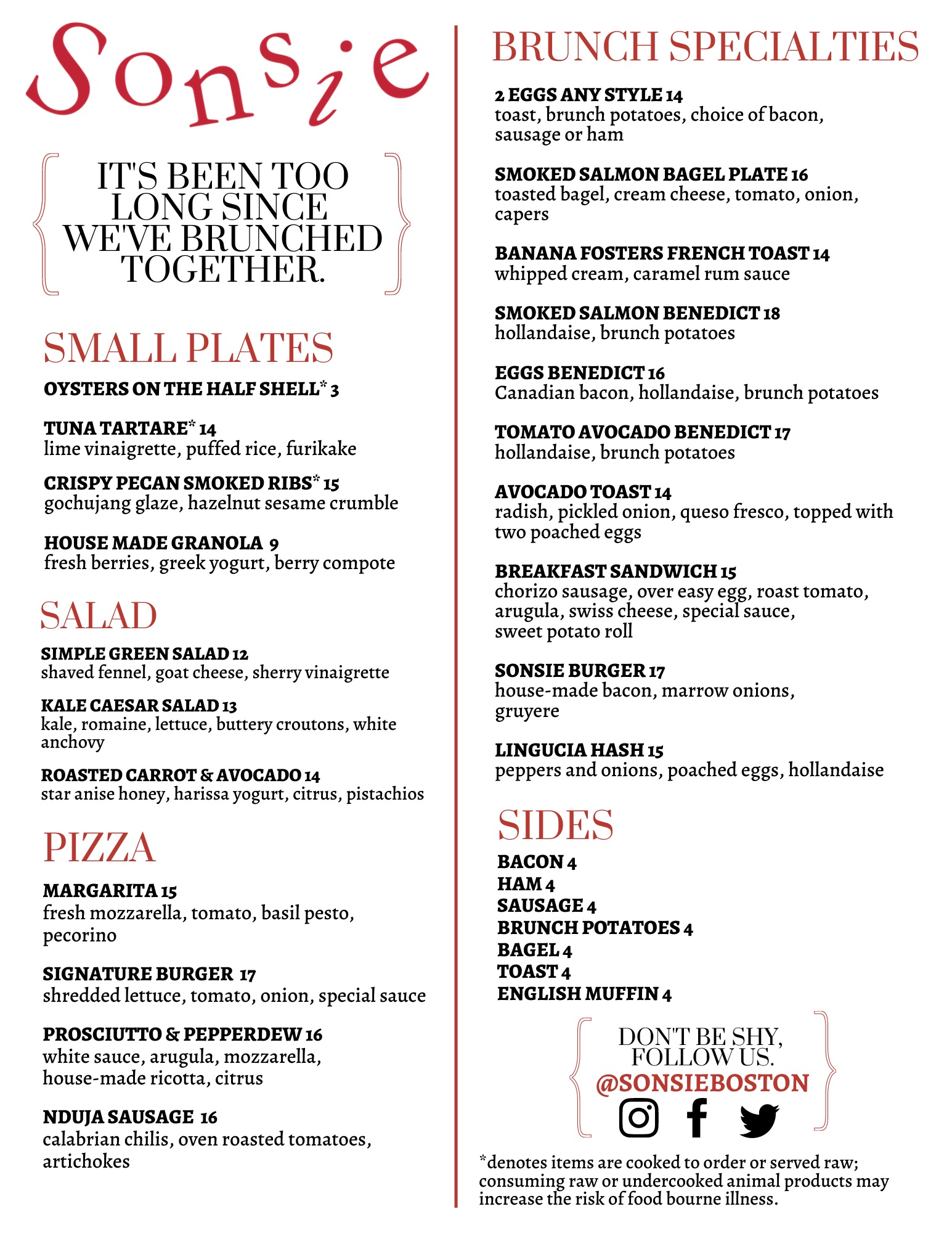 Sonsie

IT'S BEEN TOO LONG SINCE WE'VE BRUNCHED TOGETHER.

SMALL PLATES

OYSTERS ON THE HALF SHELL* 3

TUNA TARTARE* 14
lime vinaigrette, puffed rice, furikake

CRISPY PECAN SMOKED RIBS* 15
gochujang glaze, hazelnut sesame crumble

HOUSE MADE GRANOLA 9
fresh berries, greek yogurt, berry compote

SALAD

SIMPLE GREEN SALAD 12
shaved fennel, goat cheese, sherry vinaigrette

KALE CAESAR SALAD 13
kale, romaine, lettuce, buttery croutons, white anchovy

ROASTED CARROT & AVOCADO 14
star anise honey, harissa yogurt, citrus, pistachios

PIZZA

MARGARITA 15
fresh mozzarella, tomato, basil pesto, pecorino

SIGNATURE BURGER 17
shredded lettuce, tomato, onion, special sauce

PROSCIUTTO & PEPPERDEW 16
white sauce, arugula, mozzarella, house-made ricotta, citrus

NDUJA SAUSAGE 16
calabrian chilis, oven roasted tomatoes, artichokes

BRUNCH SPECIALTIES

2 EGGS ANY STYLE 14
toast, brunch potatoes, choice of bacon, sausage or ham

SMOKED SALMON BAGEL PLATE 16
toasted bagel, cream cheese, tomato, onion, capers

BANANA FOSTERS FRENCH TOAST 14
whipped cream, caramel rum sauce

SMOKED SALMON BENEDICT 18
hollandaise, brunch potatoes

EGGS BENEDICT 16
Canadian bacon, hollandaise, brunch potatoes

TOMATO AVOCADO BENEDICT 17
hollandaise, brunch potatoes

AVOCADO TOAST 14
radish, pickled onion, queso fresco, topped with two poached eggs

BREAKFAST SANDWICH 15
chorizo sausage, over easy egg, roast tomato, arugula, swiss cheese, special sauce, sweet potato roll

SONSIE BURGER 17
house-made bacon, marrow onions, gruyere

LINGUCIA HASH 15
peppers and onions, poached eggs, hollandaise

SIDES

BACON 4
HAM 4
SAUSAGE 4
BRUNCH POTATOES 4
BAGEL 4
TOAST 4
ENGLISH MUFFIN 4

DON'T BE SHY, FOLLOW US.
@SONSIEBOSTON

*denotes items are cooked to order or served raw; consuming raw or undercooked animal products may increase the risk of food bourne illness.